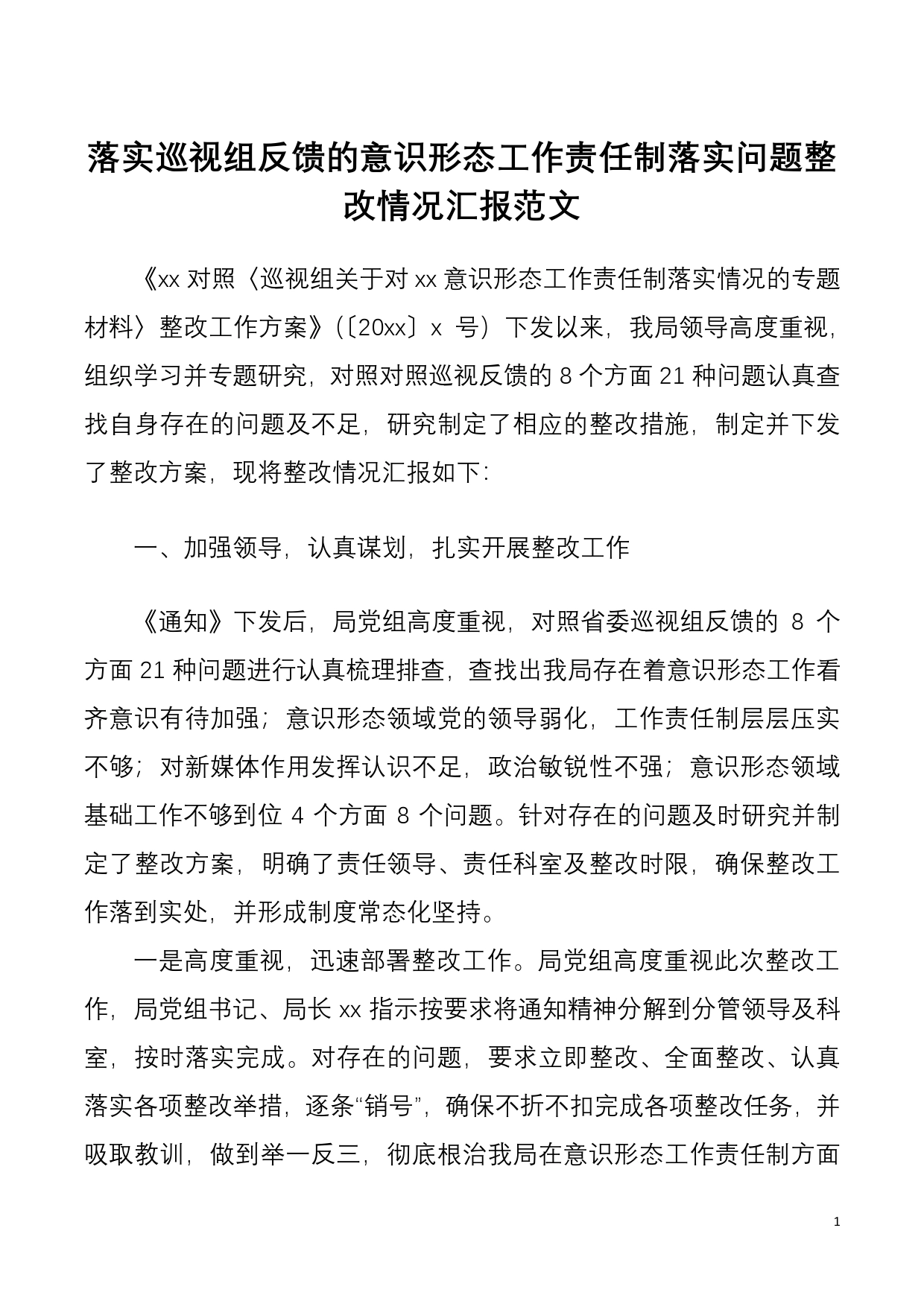 落实巡视组反馈的意识形态工作责任制落实问题整改情况汇报范文

《xx 对照〈巡视组关于对 xx 意识形态工作责任制落实情况的专题材料〉整改工作方案》(〔20xx〕x 号)下发以来，我局领导高度重视，组织学习并专题研究，对照对照巡视反馈的 8 个方面 21 种问题认真查找自身存在的问题及不足，研究制定了相应的整改措施，制定并下发了整改方案，现将整改情况汇报如下:

一、加强领导，认真谋划，扎实开展整改工作

《通知》下发后，局党组高度重视，对照省委巡视组反馈的 8 个方面 21 种问题进行认真梳理排查，查找出我局存在着意识形态工作看齐意识有待加强；意识形态领域党的领导弱化，工作责任制层层压实不够；对新媒体作用发挥认识不足，政治敏锐性不强；意识形态领域基础工作不够到位 4 个方面 8 个问题。针对存在的问题及时研究并制定了整改方案，明确了责任领导、责任科室及整改时限，确保整改工作落到实处，并形成制度常态化坚持。

一是高度重视，迅速部署整改工作。局党组高度重视此次整改工作，局党组书记、局长 xx 指示按要求将通知精神分解到分管领导及科室，按时落实完成。对存在的问题，要求立即整改、全面整改、认真落实各项整改举措，逐条“销号”，确保不折不扣完成各项整改任务，并吸取教训，做到举一反三，彻底根治我局在意识形态工作责任制方面

1